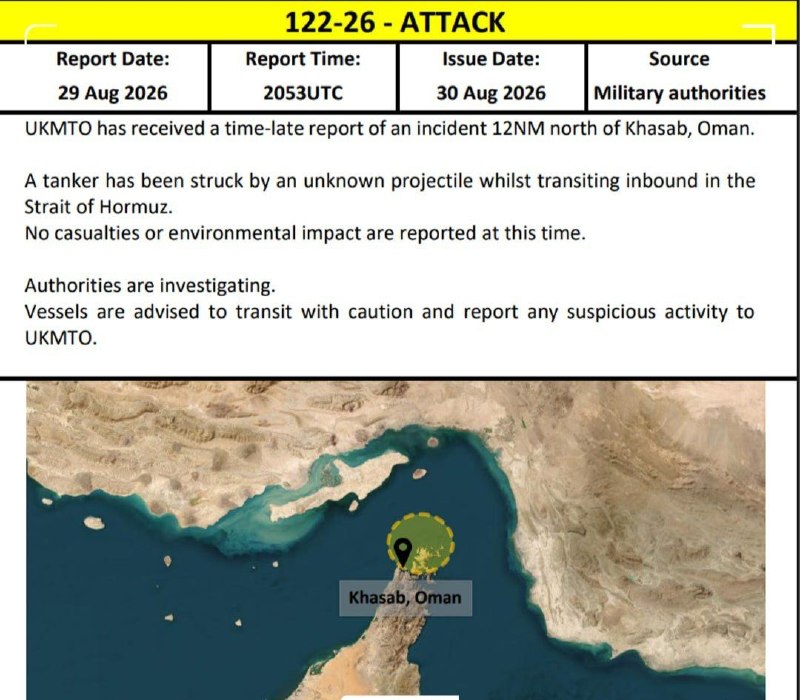 122-26 - ATTACK

| Report Date: | Report Time: | Issue Date: | Source |
|---|---|---|---|
| 29 Aug 2026 | 2053UTC | 30 Aug 2026 | Military authorities |

UKMTO has received a time-late report of an incident 12NM north of Khasab, Oman.

A tanker has been struck by an unknown projectile whilst transiting inbound in the Strait of Hormuz.
No casualties or environmental impact are reported at this time.

Authorities are investigating.
Vessels are advised to transit with caution and report any suspicious activity to UKMTO.

Khasab, Oman